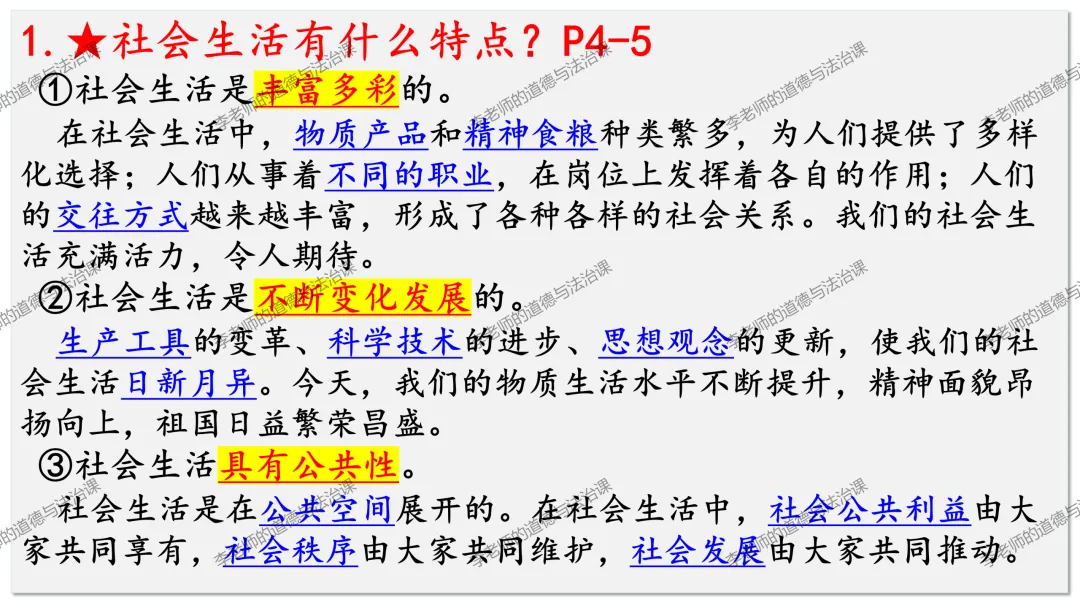 1.★社会生活有什么特点？P4-5

①社会生活是丰富多彩的。

在社会生活中，物质产品和精神食粮种类繁多，为人们提供了多样化选择；人们从事着不同的职业，在岗位上发挥着各自的作用；人们的交往方式越来越丰富，形成了各种各样的社会关系。我们的社会生活充满活力，令人期待。

②社会生活是不断变化发展的。

生产工具的变革、科学技术的进步、思想观念的更新，使我们的社会生活日新月异。今天，我们的物质生活水平不断提升，精神面貌昂扬向上，祖国日益繁荣昌盛。

③社会生活具有公共性。

社会生活是在公共空间展开的。在社会生活中，社会公共利益由大家共同享有，社会秩序由大家共同维护，社会发展由大家共同推动。

李老师的道德与法治课